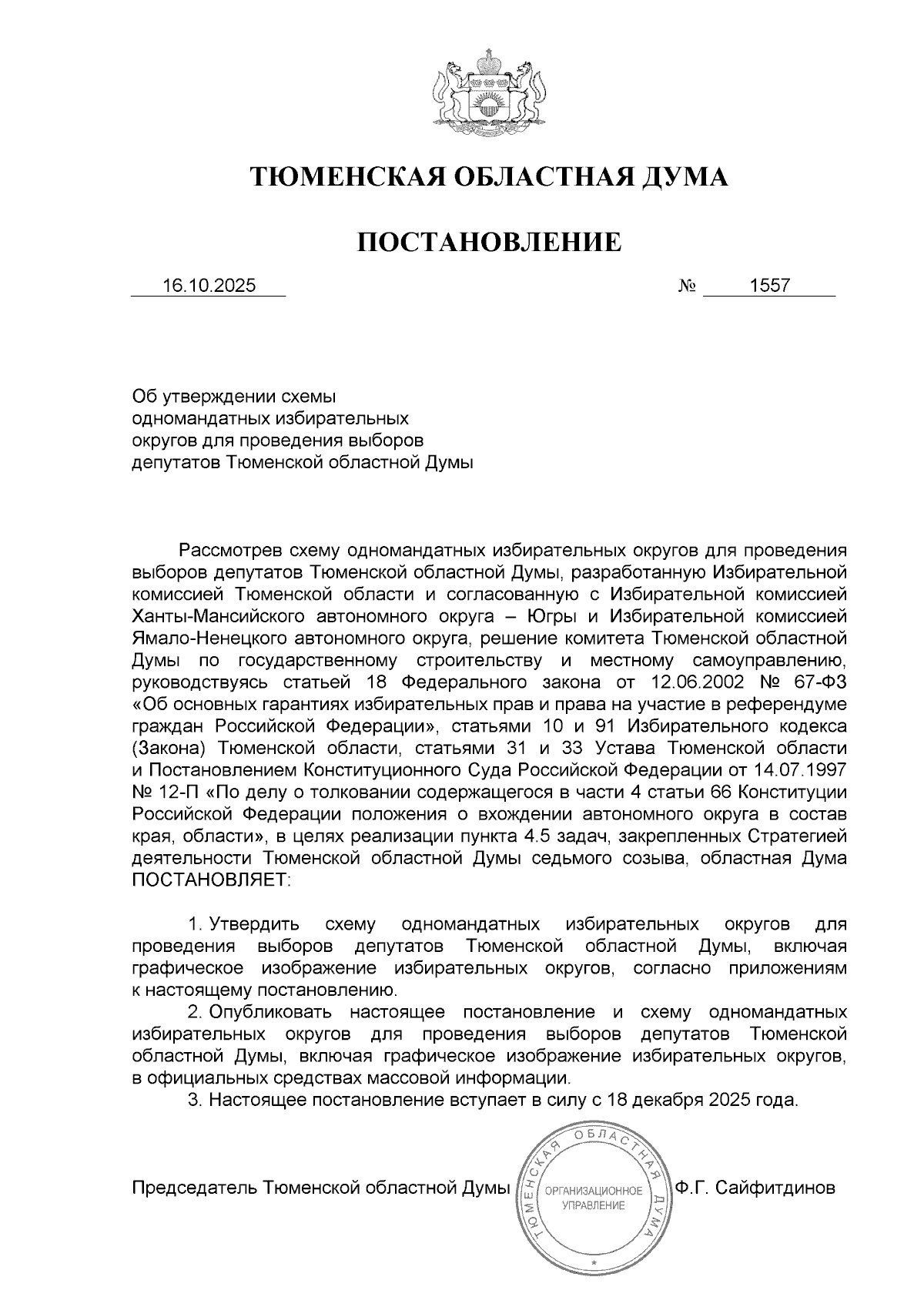 ТЮМЕНСКАЯ ОБЛАСТНАЯ ДУМА

ПОСТАНОВЛЕНИЕ

16.10.2025 № 1557

Об утверждении схемы одномандатных избирательных округов для проведения выборов депутатов Тюменской областной Думы

Рассмотрев схему одномандатных избирательных округов для проведения выборов депутатов Тюменской областной Думы, разработанную Избирательной комиссией Тюменской области и согласованную с Избирательной комиссией Ханты-Мансийского автономного округа – Югры и Избирательной комиссией Ямало-Ненецкого автономного округа, решение комитета Тюменской областной Думы по государственному строительству и местному самоуправлению, руководствуясь статьей 18 Федерального закона от 12.06.2002 № 67-ФЗ «Об основных гарантиях избирательных прав и права на участие в референдуме граждан Российской Федерации», статьями 10 и 91 Избирательного кодекса (Закона) Тюменской области, статьями 31 и 33 Устава Тюменской области и Постановлением Конституционного Суда Российской Федерации от 14.07.1997 № 12-П «По делу о толковании содержащегося в части 4 статьи 66 Конституции Российской Федерации положения о вхождении автономного округа в состав края, области», в целях реализации пункта 4.5 задач, закрепленных Стратегией деятельности Тюменской областной Думы седьмого созыва, областная Дума ПОСТАНОВЛЯЕТ:

1. Утвердить схему одномандатных избирательных округов для проведения выборов депутатов Тюменской областной Думы, включая графическое изображение избирательных округов, согласно приложениям к настоящему постановлению.
2. Опубликовать настоящее постановление и схему одномандатных избирательных округов для проведения выборов депутатов Тюменской областной Думы, включая графическое изображение избирательных округов, в официальных средствах массовой информации.
3. Настоящее постановление вступает в силу с 18 декабря 2025 года.

Председатель Тюменской областной Думы ТЮМЕНСКАЯ ОБЛАСТНАЯ ДУМА ОРГАНИЗАЦИОННОЕ УПРАВЛЕНИЕ Ф.Г. Сайфитдинов